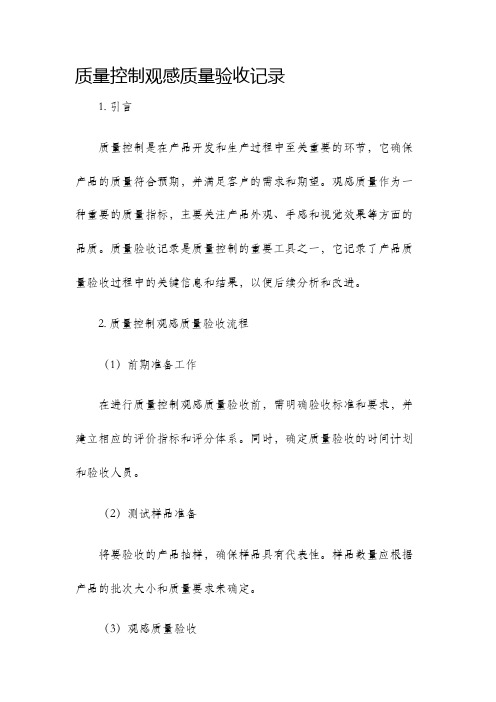 质量控制观感质量验收记录

1. 引言

质量控制是在产品开发和生产过程中至关重要的环节，它确保产品的质量符合预期，并满足客户的需求和期望。观感质量作为一种重要的质量指标，主要关注产品外观、手感和视觉效果等方面的品质。质量验收记录是质量控制的重要工具之一，它记录了产品质量验收过程中的关键信息和结果，以便后续分析和改进。

2. 质量控制观感质量验收流程

（1）前期准备工作

在进行质量控制观感质量验收前，需明确验收标准和要求，并建立相应的评价指标和评分体系。同时，确定质量验收的时间计划和验收人员。

（2）测试样品准备

将要验收的产品抽样，确保样品具有代表性。样品数量应根据产品的批次大小和质量要求来确定。

（3）观感质量验收